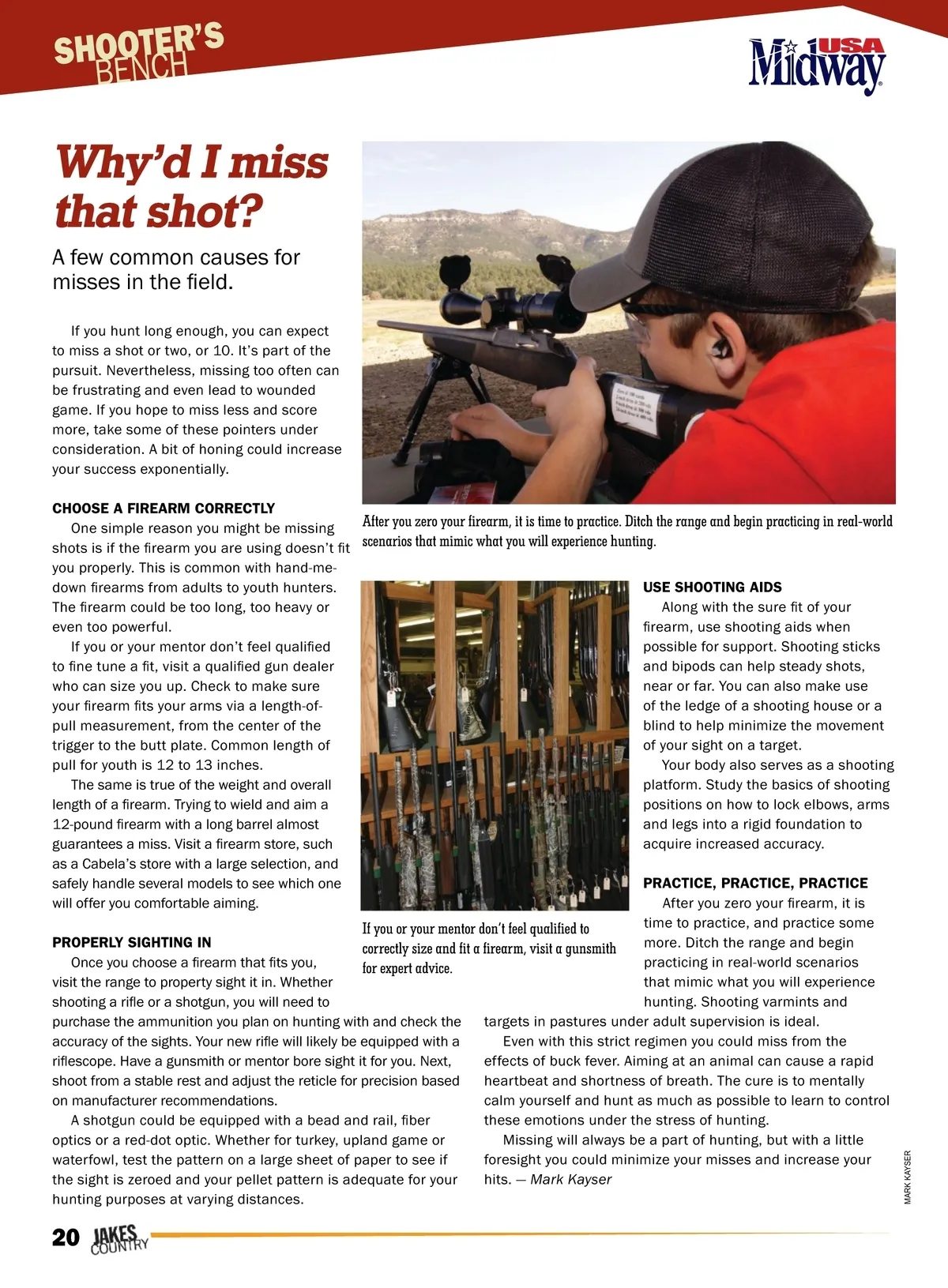 SHOOTER'S BENCH

MidwayUSA

Why'd I miss that shot?

A few common causes for misses in the field.

If you hunt long enough, you can expect to miss a shot or two, or 10. It's part of the pursuit. Nevertheless, missing too often can be frustrating and even lead to wounded game. If you hope to miss less and score more, take some of these pointers under consideration. A bit of honing could increase your success exponentially.

CHOOSE A FIREARM CORRECTLY

One simple reason you might be missing shots is if the firearm you are using doesn't fit you properly. This is common with hand-me-down firearms from adults to youth hunters. The firearm could be too long, too heavy or even too powerful.

If you or your mentor don't feel qualified to fine tune a fit, visit a qualified gun dealer who can size you up. Check to make sure your firearm fits your arms via a length-of-pull measurement, from the center of the trigger to the butt plate. Common length of pull for youth is 12 to 13 inches.

The same is true of the weight and overall length of a firearm. Trying to wield and aim a 12-pound firearm with a long barrel almost guarantees a miss. Visit a firearm store, such as a Cabela's store with a large selection, and safely handle several models to see which one will offer you comfortable aiming.

PROPERLY SIGHTING IN

Once you choose a firearm that fits you, visit the range to property sight it in. Whether shooting a rifle or a shotgun, you will need to purchase the ammunition you plan on hunting with and check the accuracy of the sights. Your new rifle will likely be equipped with a riflescope. Have a gunsmith or mentor bore sight it for you. Next, shoot from a stable rest and adjust the reticle for precision based on manufacturer recommendations.

A shotgun could be equipped with a bead and rail, fiber optics or a red-dot optic. Whether for turkey, upland game or waterfowl, test the pattern on a large sheet of paper to see if the sight is zeroed and your pellet pattern is adequate for your hunting purposes at varying distances.

After you zero your firearm, it is time to practice. Ditch the range and begin practicing in real-world scenarios that mimic what you will experience hunting.

If you or your mentor don't feel qualified to correctly size and fit a firearm, visit a gunsmith for expert advice.

USE SHOOTING AIDS

Along with the sure fit of your firearm, use shooting aids when possible for support. Shooting sticks and bipods can help steady shots, near or far. You can also make use of the ledge of a shooting house or a blind to help minimize the movement of your sight on a target.

Your body also serves as a shooting platform. Study the basics of shooting positions on how to lock elbows, arms and legs into a rigid foundation to acquire increased accuracy.

PRACTICE, PRACTICE, PRACTICE

After you zero your firearm, it is time to practice, and practice some more. Ditch the range and begin practicing in real-world scenarios that mimic what you will experience hunting. Shooting varmints and targets in pastures under adult supervision is ideal.

Even with this strict regimen you could miss from the effects of buck fever. Aiming at an animal can cause a rapid heartbeat and shortness of breath. The cure is to mentally calm yourself and hunt as much as possible to learn to control these emotions under the stress of hunting.

Missing will always be a part of hunting, but with a little foresight you could minimize your misses and increase your hits. — Mark Kayser

MARK KAYSER

20 JAKES COUNTRY